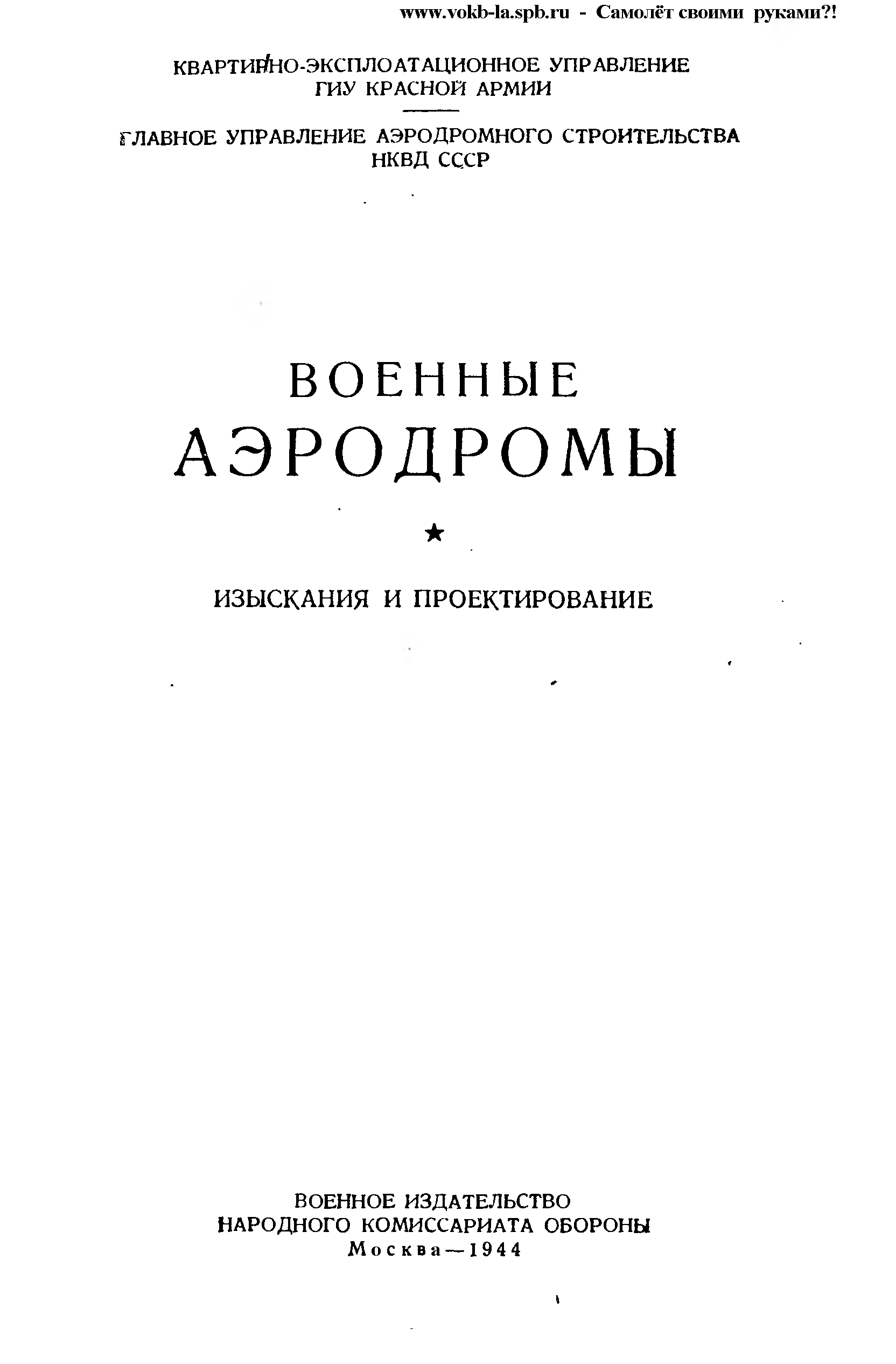 www.vokb-la.spb.ru - Самолёт своими руками?!

КВАРТИРНО-ЭКСПЛОАТАЦИОННОЕ УПРАВЛЕНИЕ
ГИУ КРАСНОЙ АРМИИ

ГЛАВНОЕ УПРАВЛЕНИЕ АЭРОДРОМНОГО СТРОИТЕЛЬСТВА
НКВД СССР

ВОЕННЫЕ
АЭРОДРОМЫ

★

ИЗЫСКАНИЯ И ПРОЕКТИРОВАНИЕ

ВОЕННОЕ ИЗДАТЕЛЬСТВО
НАРОДНОГО КОМИССАРИАТА ОБОРОНЫ
Москва—1944